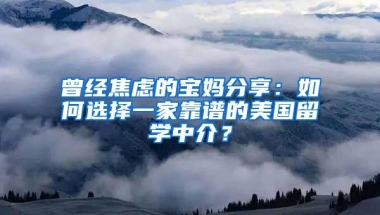 曾经焦虑的宝妈分享：如何选择一家靠谱的美国留学中介？